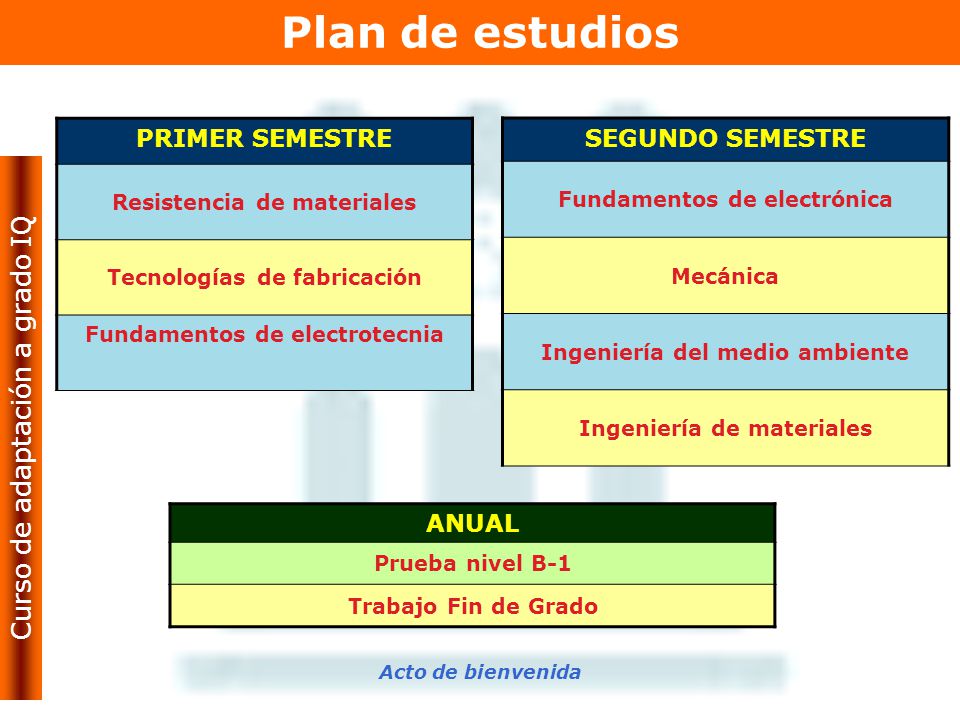 Plan de estudios

Curso de adaptación a grado IQ

| PRIMER SEMESTRE |
|---|
| Resistencia de materiales |
| Tecnologías de fabricación |
| Fundamentos de electrotecnia |

| SEGUNDO SEMESTRE |
|---|
| Fundamentos de electrónica |
| Mecánica |
| Ingeniería del medio ambiente |
| Ingeniería de materiales |

| ANUAL |
|---|
| Prueba nivel B-1 |
| Trabajo Fin de Grado |

Acto de bienvenida